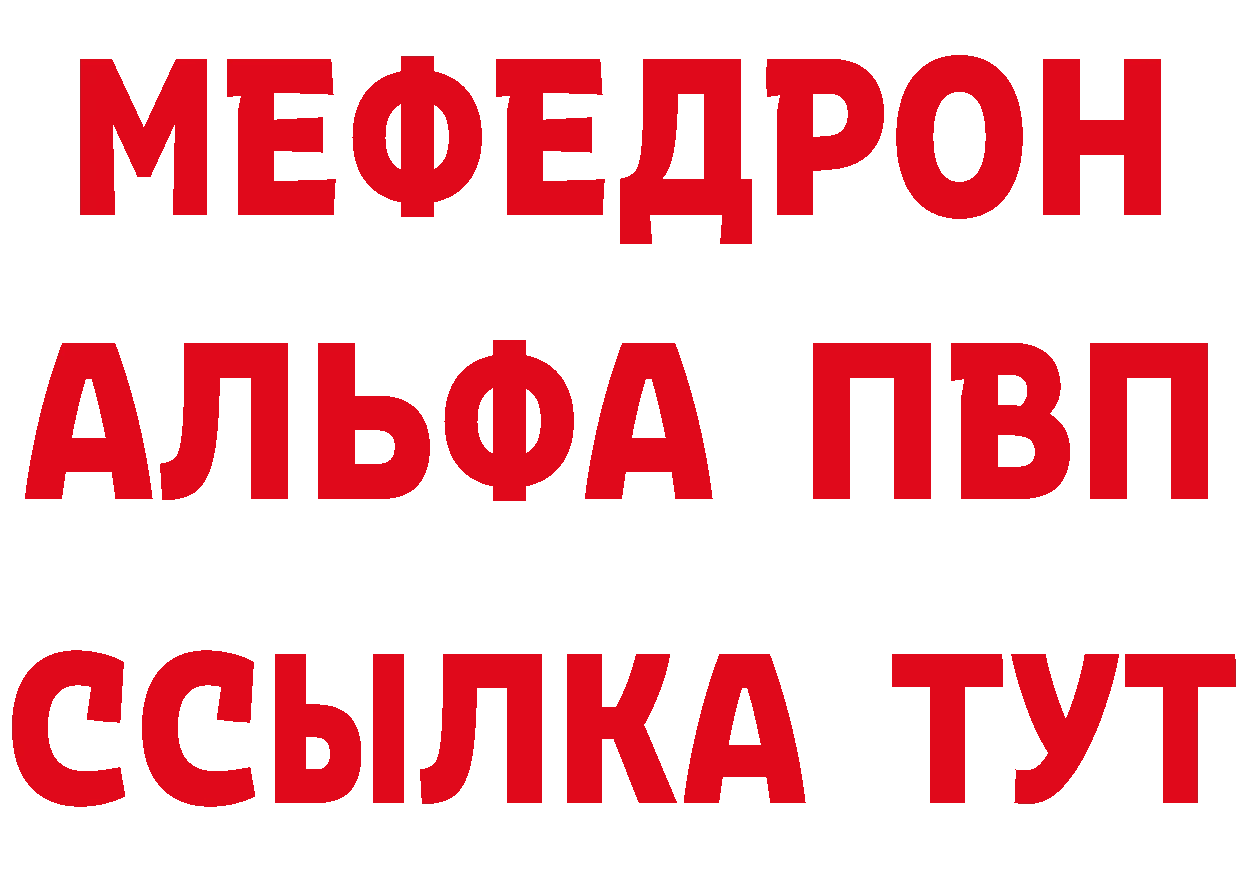 МЕФЕДРОН
АЛЬФА ПВП
ССЫЛКА ТУТ